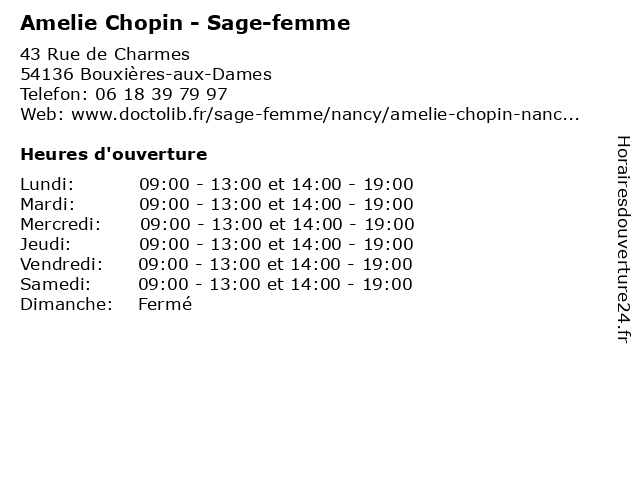 Amelie Chopin - Sage-femme

43 Rue de Charmes
54136 Bouxières-aux-Dames
Telefon: 06 18 39 79 97
Web: www.doctolib.fr/sage-femme/nancy/amelie-chopin-nanc...

Heures d'ouverture

| | |
|---|---|
| Lundi: | 09:00 - 13:00 et 14:00 - 19:00 |
| Mardi: | 09:00 - 13:00 et 14:00 - 19:00 |
| Mercredi: | 09:00 - 13:00 et 14:00 - 19:00 |
| Jeudi: | 09:00 - 13:00 et 14:00 - 19:00 |
| Vendredi: | 09:00 - 13:00 et 14:00 - 19:00 |
| Samedi: | 09:00 - 13:00 et 14:00 - 19:00 |
| Dimanche: | Fermé |

Horairesdouverture24.fr